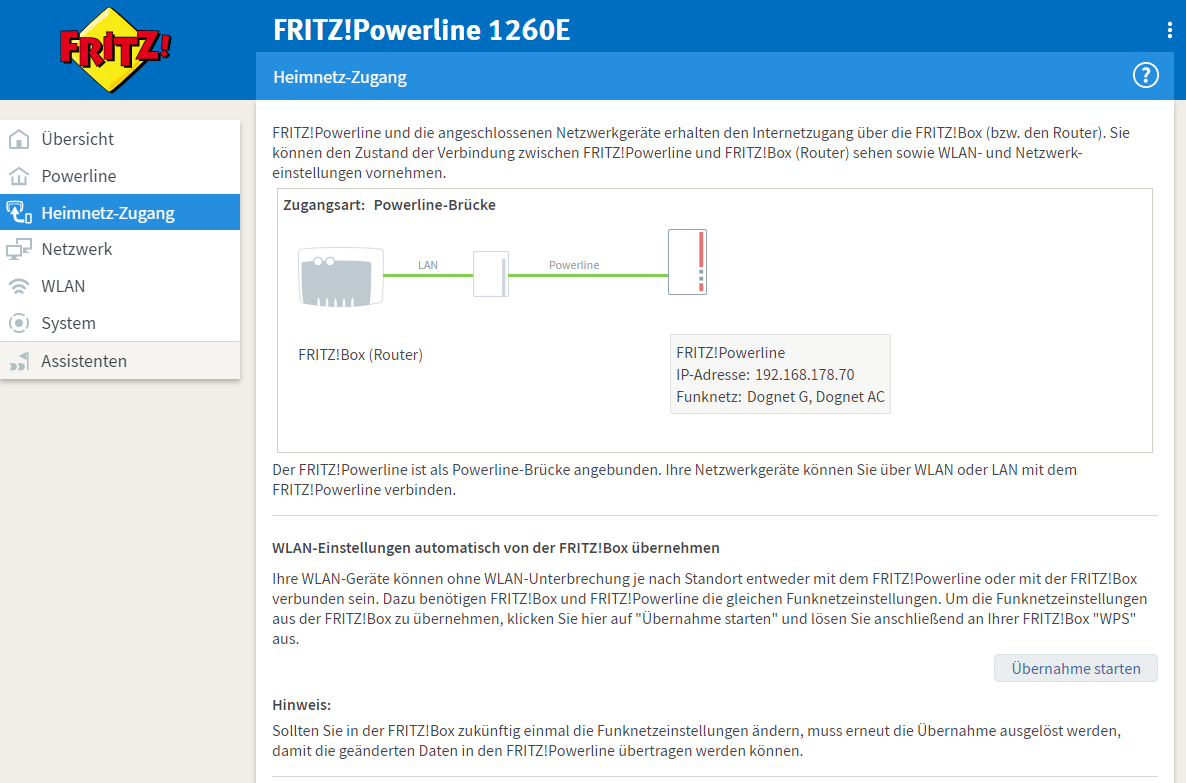 FRITZ!

FRITZ!Powerline 1260E

Heimnetz-Zugang

?

Übersicht
Powerline
Heimnetz-Zugang
Netzwerk
WLAN
System
Assistenten

FRITZ!Powerline und die angeschlossenen Netzwerkgeräte erhalten den Internetzugang über die FRITZ!Box (bzw. den Router). Sie können den Zustand der Verbindung zwischen FRITZ!Powerline und FRITZ!Box (Router) sehen sowie WLAN- und Netzwerkeinstellungen vornehmen.

Zugangsart: Powerline-Brücke

LAN

Powerline

FRITZ!Box (Router)

FRITZ!Powerline
IP-Adresse: 192.168.178.70
Funknetz: Dognet G, Dognet AC

Der FRITZ!Powerline ist als Powerline-Brücke angebunden. Ihre Netzwerkgeräte können Sie über WLAN oder LAN mit dem FRITZ!Powerline verbinden.

WLAN-Einstellungen automatisch von der FRITZ!Box übernehmen

Ihre WLAN-Geräte können ohne WLAN-Unterbrechung je nach Standort entweder mit dem FRITZ!Powerline oder mit der FRITZ!Box verbunden sein. Dazu benötigen FRITZ!Box und FRITZ!Powerline die gleichen Funknetzeinstellungen. Um die Funknetzeinstellungen aus der FRITZ!Box zu übernehmen, klicken Sie hier auf "Übernahme starten" und lösen Sie anschließend an Ihrer FRITZ!Box "WPS" aus.

Übernahme starten

Hinweis:

Sollten Sie in der FRITZ!Box zukünftig einmal die Funknetzeinstellungen ändern, muss erneut die Übernahme ausgelöst werden, damit die geänderten Daten in den FRITZ!Powerline übertragen werden können.